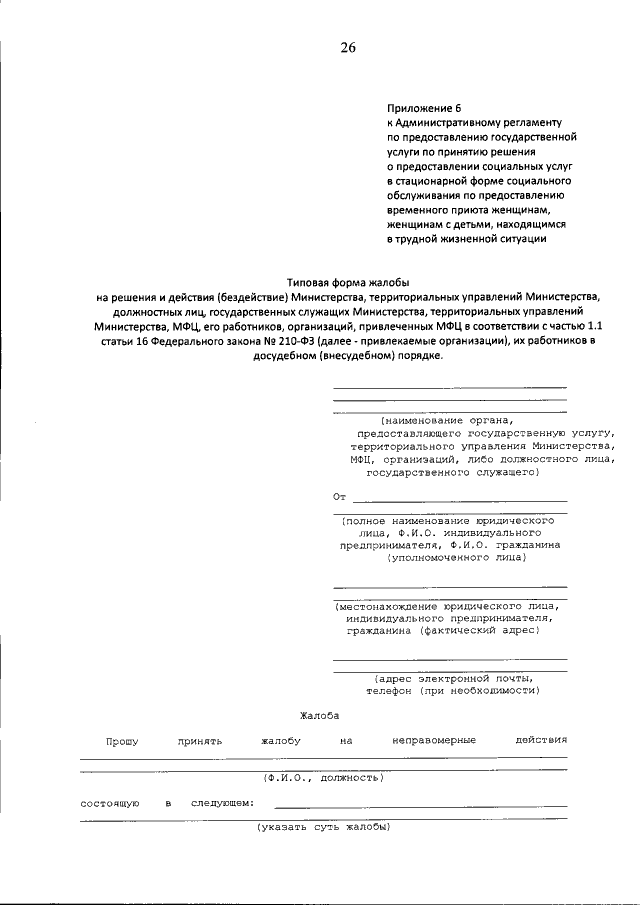 26

Приложение 6
к Административному регламенту по предоставлению государственной услуги по принятию решения о предоставлении социальных услуг в стационарной форме социального обслуживания по предоставлению временного приюта женщинам, женщинам с детьми, находящимся в трудной жизненной ситуации

Типовая форма жалобы
на решения и действия (бездействие) Министерства, территориальных управлений Министерства, должностных лиц, государственных служащих Министерства, территориальных управлений Министерства, МФЦ, его работников, организаций, привлеченных МФЦ в соответствии с частью 1.1 статьи 16 Федерального закона № 210-ФЗ (далее - привлекаемые организации), их работников в досудебном (внесудебном) порядке.

(наименование органа, предоставляющего государственную услугу, территориального управления Министерства, МФЦ, организаций, либо должностного лица, государственного служащего)

От

(полное наименование юридического лица, Ф.И.О. индивидуального предпринимателя, Ф.И.О. гражданина (уполномоченного лица)

(местонахождение юридического лица, индивидуального предпринимателя, гражданина (фактический адрес)

(адрес электронной почты, телефон (при необходимости)

Жалоба

Прошу принять жалобу на неправомерные действия

(Ф.И.О., должность)

состоящую в следующем:

(указать суть жалобы)